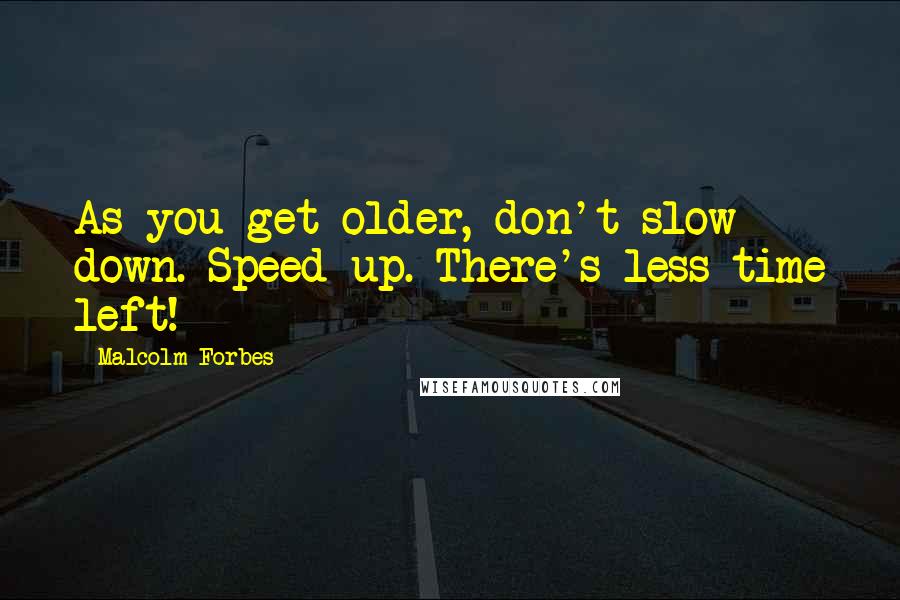 As you get older, don't slow down. Speed up. There's less time left!

Malcolm Forbes

WISEFAMOUSQUOTES.COM